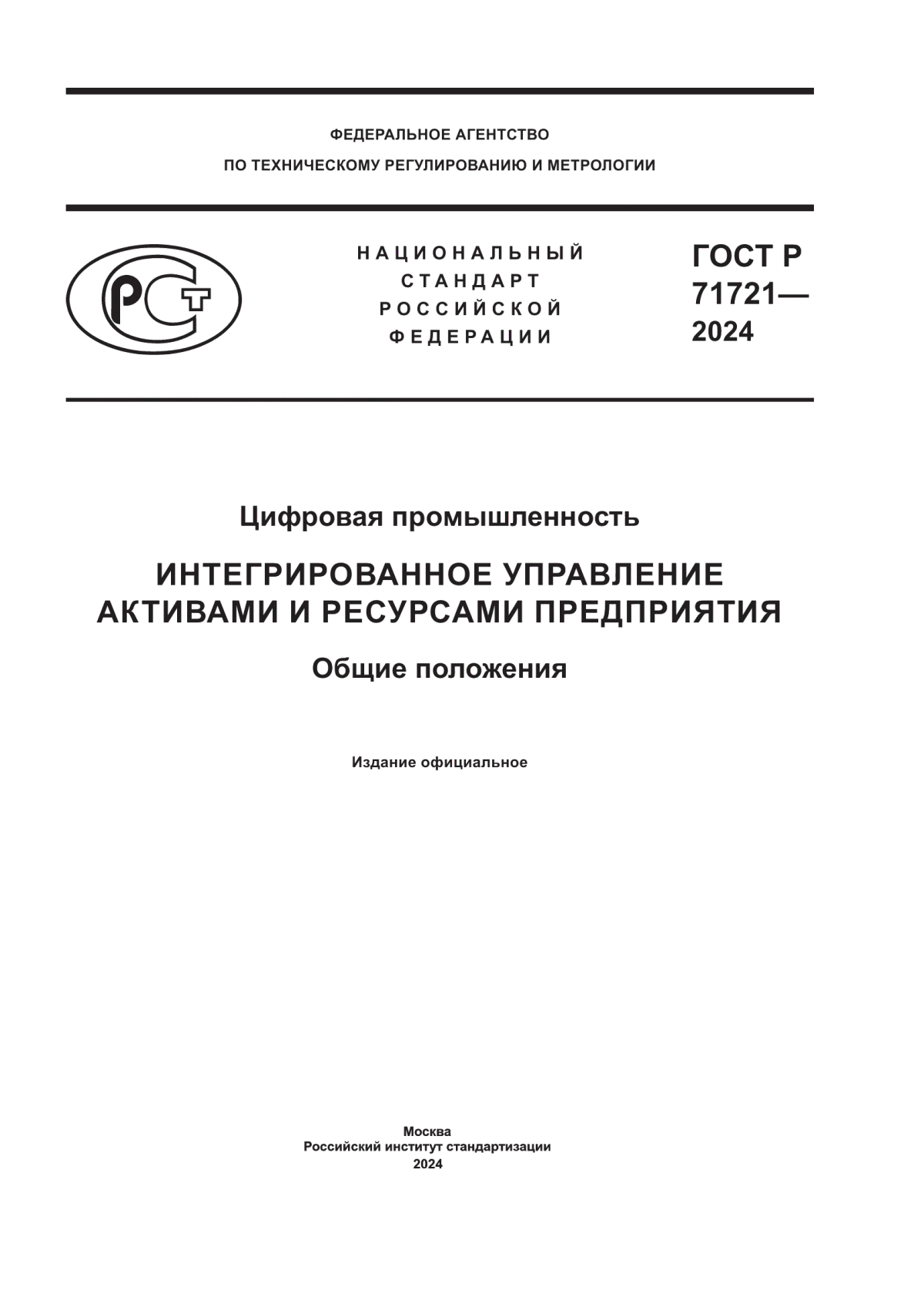 ФЕДЕРАЛЬНОЕ АГЕНТСТВО
ПО ТЕХНИЧЕСКОМУ РЕГУЛИРОВАНИЮ И МЕТРОЛОГИИ

РСТ

НАЦИОНАЛЬНЫЙ
СТАНДАРТ
РОССИЙСКОЙ
ФЕДЕРАЦИИ

ГОСТ Р
71721—
2024

Цифровая промышленность

ИНТЕГРИРОВАННОЕ УПРАВЛЕНИЕ АКТИВАМИ И РЕСУРСАМИ ПРЕДПРИЯТИЯ

Общие положения

Издание официальное

Москва
Российский институт стандартизации
2024